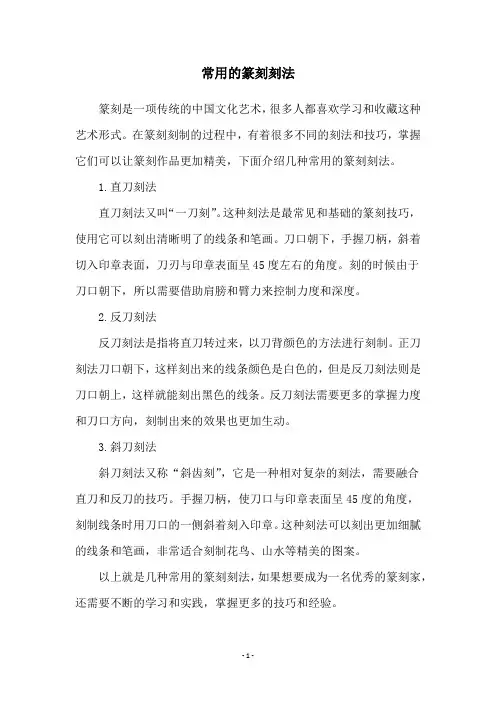 常用的篆刻刻法

篆刻是一项传统的中国文化艺术，很多人都喜欢学习和收藏这种艺术形式。在篆刻刻制的过程中，有着很多不同的刻法和技巧，掌握它们可以让篆刻作品更加精美，下面介绍几种常用的篆刻刻法。

1.直刀刻法

直刀刻法又叫“一刀刻”。这种刻法是最常见和基础的篆刻技巧，使用它可以刻出清晰明了的线条和笔画。刀口朝下，手握刀柄，斜着切入印章表面，刀刃与印章表面呈45度左右的角度。刻的时候由于刀口朝下，所以需要借助肩膀和臂力来控制力度和深度。

2.反刀刻法

反刀刻法是指将直刀转过来，以刀背颜色的方法进行刻制。正刀刻法刀口朝下，这样刻出来的线条颜色是白色的，但是反刀刻法则是刀口朝上，这样就能刻出黑色的线条。反刀刻法需要更多的掌握力度和刀口方向，刻制出来的效果也更加生动。

3.斜刀刻法

斜刀刻法又称“斜齿刻”，它是一种相对复杂的刻法，需要融合直刀和反刀的技巧。手握刀柄，使刀口与印章表面呈45度的角度，刻制线条时用刀口的一侧斜着刻入印章。这种刻法可以刻出更加细腻的线条和笔画，非常适合刻制花鸟、山水等精美的图案。

以上就是几种常用的篆刻刻法，如果想要成为一名优秀的篆刻家，还需要不断的学习和实践，掌握更多的技巧和经验。

- 1 -